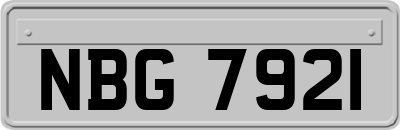 NBG 7921